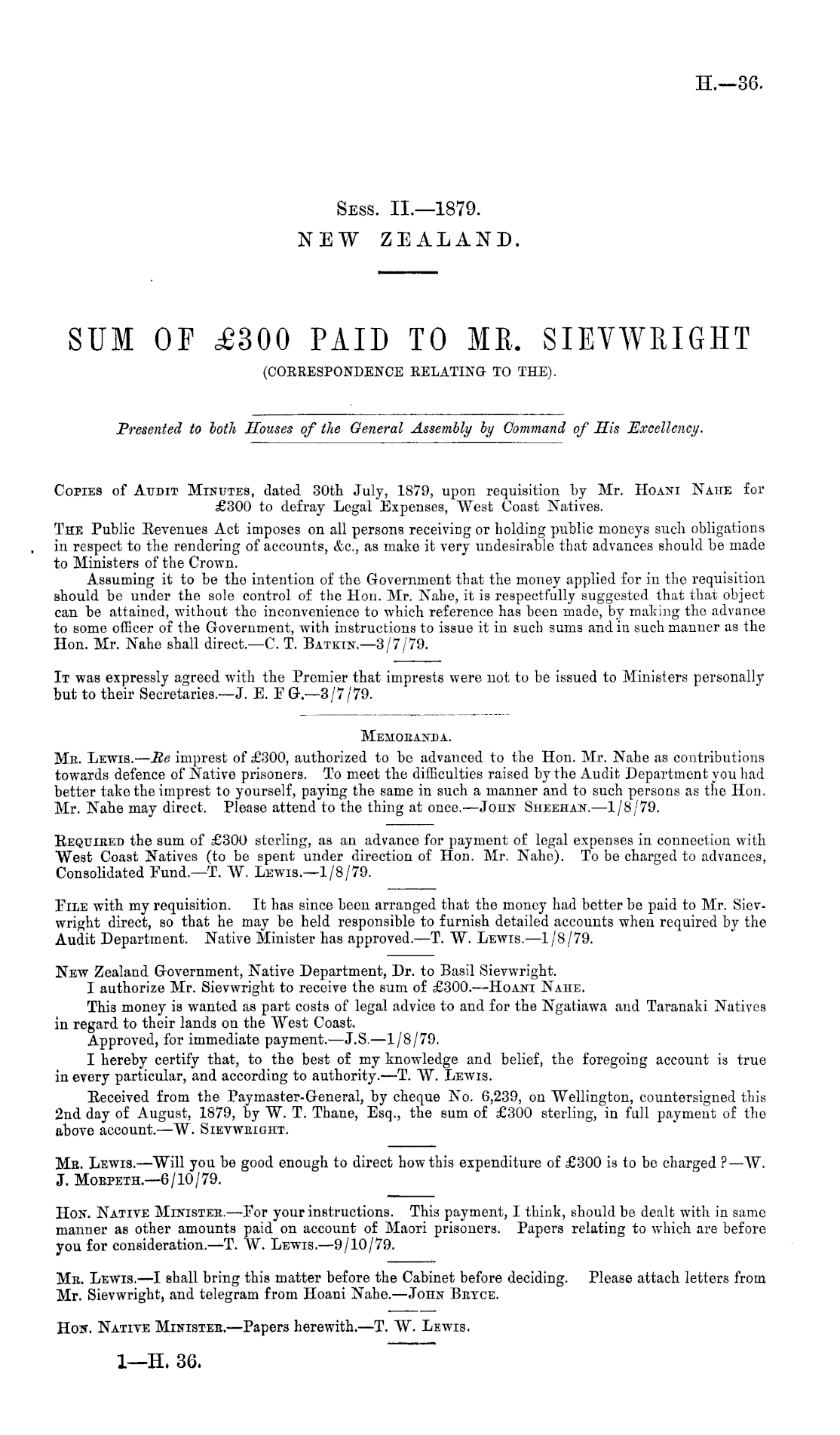 H.—36.

Sess. II.—1879.
NEW ZEALAND.

SUM OF £300 PAID TO MR. SIEVWRIGHT
(CORRESPONDENCE RELATING TO THE).

Presented to both Houses of the General Assembly by Command of His Excellency.

Copies of Audit Minutes, dated 30th July, 1879, upon requisition by Mr. Hoani Nahe for £300 to defray Legal Expenses, West Coast Natives.

The Public Revenues Act imposes on all persons receiving or holding public moneys such obligations in respect to the rendering of accounts, &c., as make it very undesirable that advances should be made to Ministers of the Crown.

Assuming it to be the intention of the Government that the money applied for in the requisition should be under the sole control of the Hon. Mr. Nahe, it is respectfully suggested that that object can be attained, without the inconvenience to which reference has been made, by making the advance to some officer of the Government, with instructions to issue it in such sums and in such manner as the Hon. Mr. Nahe shall direct.—C. T. Batkin.—3/7/79.

It was expressly agreed with the Premier that imprests were not to be issued to Ministers personally but to their Secretaries.—J. E. F G.—3/7/79.

Memoranda.

Mr. Lewis.—Re imprest of £300, authorized to be advanced to the Hon. Mr. Nahe as contributions towards defence of Native prisoners. To meet the difficulties raised by the Audit Department you had better take the imprest to yourself, paying the same in such a manner and to such persons as the Hon. Mr. Nahe may direct. Please attend to the thing at once.—John Sheehan.—1/8/79.

Required the sum of £300 sterling, as an advance for payment of legal expenses in connection with West Coast Natives (to be spent under direction of Hon. Mr. Nahe). To be charged to advances, Consolidated Fund.—T. W. Lewis.—1/8/79.

File with my requisition. It has since been arranged that the money had better be paid to Mr. Sievwright direct, so that he may be held responsible to furnish detailed accounts when required by the Audit Department. Native Minister has approved.—T. W. Lewis.—1/8/79.

New Zealand Government, Native Department, Dr. to Basil Sievwright.

I authorize Mr. Sievwright to receive the sum of £300.—Hoani Nahe.

This money is wanted as part costs of legal advice to and for the Ngatiawa and Taranaki Natives in regard to their lands on the West Coast.

Approved, for immediate payment.—J.S.—1/8/79.

I hereby certify that, to the best of my knowledge and belief, the foregoing account is true in every particular, and according to authority.—T. W. Lewis.

Received from the Paymaster-General, by cheque No. 6,239, on Wellington, countersigned this 2nd day of August, 1879, by W. T. Thane, Esq., the sum of £300 sterling, in full payment of the above account.—W. Sievwright.

Mr. Lewis.—Will you be good enough to direct how this expenditure of £300 is to be charged?—W. J. Morpeth.—6/10/79.

Hon. Native Minister.—For your instructions. This payment, I think, should be dealt with in same manner as other amounts paid on account of Maori prisoners. Papers relating to which are before you for consideration.—T. W. Lewis.—9/10/79.

Mr. Lewis.—I shall bring this matter before the Cabinet before deciding. Please attach letters from Mr. Sievwright, and telegram from Hoani Nahe.—John Bryce.

Hon. Native Minister.—Papers herewith.—T. W. Lewis.

1—H. 36.